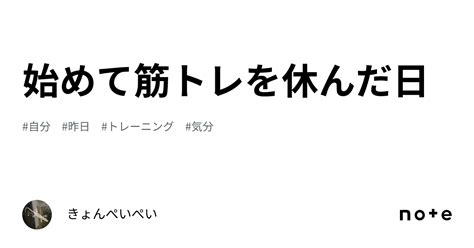 始めて筋トレを休んだ日

#自分　#昨日　#トレーニング　#気分

きょんぺいぺい

note